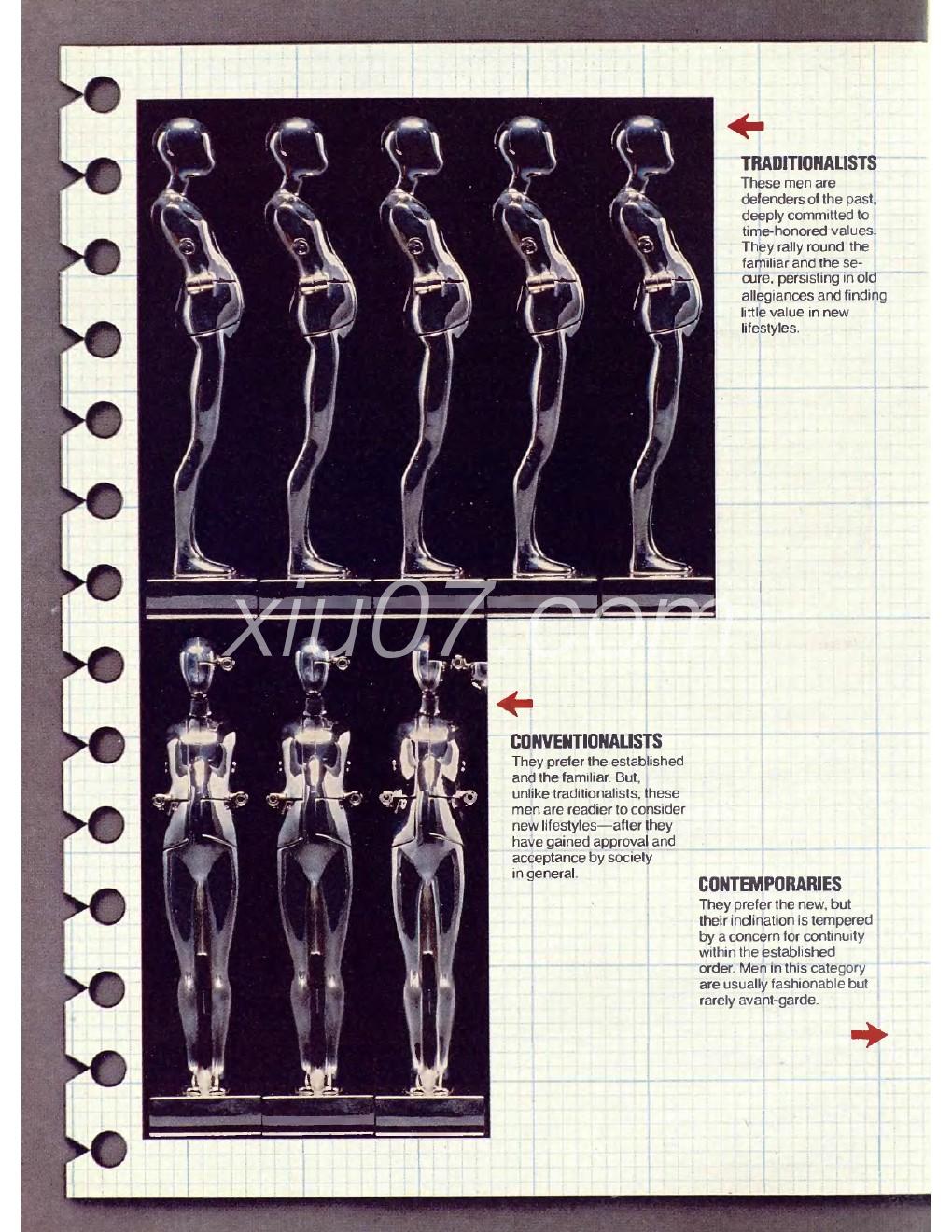 TRADITIONALISTS
These men are defenders of the past, deeply committed to time-honored values. They rally round the familiar and the secure, persisting in old allegiances and finding little value in new lifestyles.

xiu07.com

CONVENTIONALISTS
They prefer the established and the familiar. But, unlike traditionalists, these men are readier to consider new lifestyles—after they have gained approval and acceptance by society in general.

CONTEMPORARIES
They prefer the new, but their inclination is tempered by a concern for continuity within the established order. Men in this category are usually fashionable but rarely avant-garde.